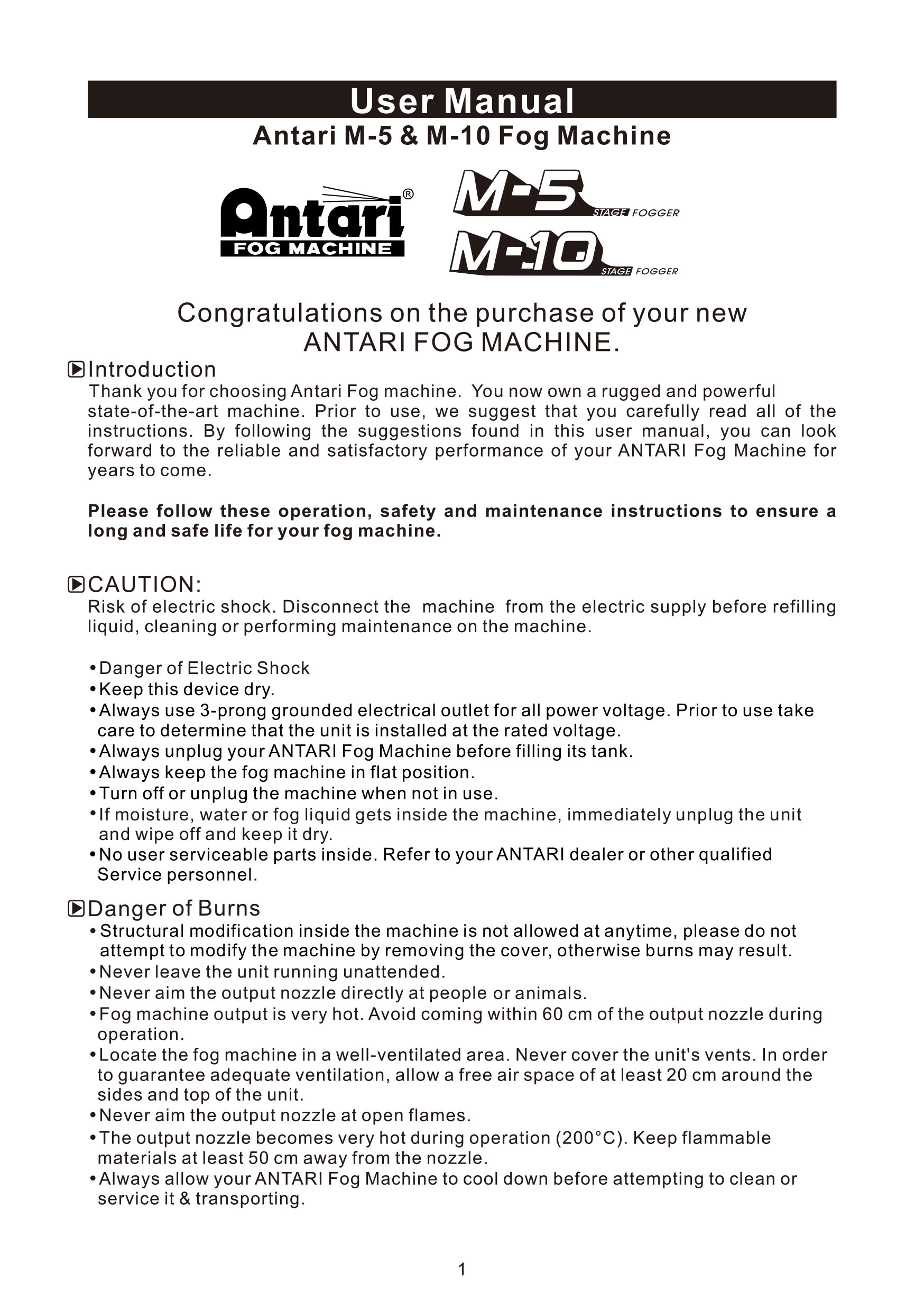 User Manual

Antari M-5 & M-10 Fog Machine

Antari®
FOG MACHINE

M-5 STAGE FOGGER
M-10 STAGE FOGGER

Congratulations on the purchase of your new ANTARI FOG MACHINE.

Introduction
Thank you for choosing Antari Fog machine. You now own a rugged and powerful state-of-the-art machine. Prior to use, we suggest that you carefully read all of the instructions. By following the suggestions found in this user manual, you can look forward to the reliable and satisfactory performance of your ANTARI Fog Machine for years to come.

Please follow these operation, safety and maintenance instructions to ensure a long and safe life for your fog machine.

CAUTION:
Risk of electric shock. Disconnect the machine from the electric supply before refilling liquid, cleaning or performing maintenance on the machine.

•Danger of Electric Shock
•Keep this device dry.
•Always use 3-prong grounded electrical outlet for all power voltage. Prior to use take care to determine that the unit is installed at the rated voltage.
•Always unplug your ANTARI Fog Machine before filling its tank.
•Always keep the fog machine in flat position.
•Turn off or unplug the machine when not in use.
•If moisture, water or fog liquid gets inside the machine, immediately unplug the unit and wipe off and keep it dry.
•No user serviceable parts inside. Refer to your ANTARI dealer or other qualified Service personnel.

Danger of Burns
•Structural modification inside the machine is not allowed at anytime, please do not attempt to modify the machine by removing the cover, otherwise burns may result.
•Never leave the unit running unattended.
•Never aim the output nozzle directly at people or animals.
•Fog machine output is very hot. Avoid coming within 60 cm of the output nozzle during operation.
•Locate the fog machine in a well-ventilated area. Never cover the unit's vents. In order to guarantee adequate ventilation, allow a free air space of at least 20 cm around the sides and top of the unit.
•Never aim the output nozzle at open flames.
•The output nozzle becomes very hot during operation (200°C). Keep flammable materials at least 50 cm away from the nozzle.
•Always allow your ANTARI Fog Machine to cool down before attempting to clean or service it & transporting.

1